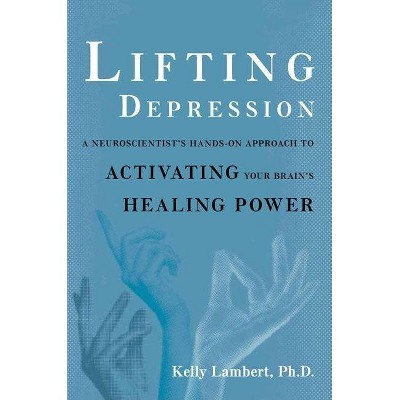 LIFTING
DEPRESSION

A NEUROSCIENTIST'S HANDS-ON APPROACH TO
ACTIVATING YOUR BRAIN'S
HEALING POWER

Kelly Lambert, Ph.D.